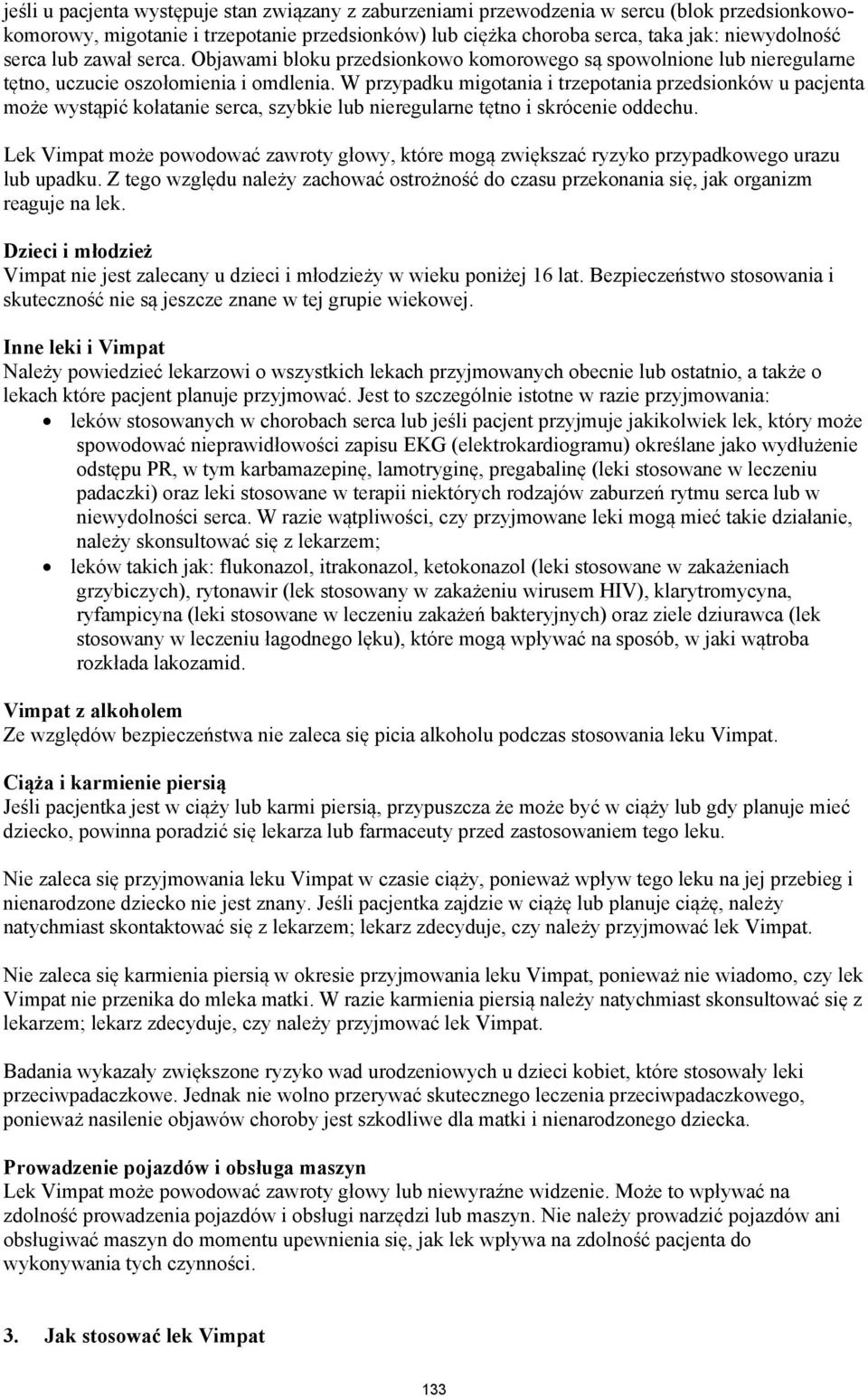 jeśli u pacjenta występuje stan związany z zaburzeniami przewodzenia w sercu (blok przedsionkowo-komorowy, migotanie i trzepotanie przedsionków) lub ciężka choroba serca, taka jak: niewydolność serca lub zawał serca. Objawami bloku przedsionkowo komorowego są spowolnione lub nieregularne tętno, uczucie oszołomienia i omdlenia. W przypadku migotania i trzepotania przedsionków u pacjenta może wystąpić kołatanie serca, szybkie lub nieregularne tętno i skrócenie oddechu.

Lek Vimpat może powodować zawroty głowy, które mogą zwiększać ryzyko przypadkowego urazu lub upadku. Z tego względu należy zachować ostrożność do czasu przekonania się, jak organizm reaguje na lek.

Dzieci i młodzież
Vimpat nie jest zalecany u dzieci i młodzieży w wieku poniżej 16 lat. Bezpieczeństwo stosowania i skuteczność nie są jeszcze znane w tej grupie wiekowej.

Inne leki i Vimpat
Należy powiedzieć lekarzowi o wszystkich lekach przyjmowanych obecnie lub ostatnio, a także o lekach które pacjent planuje przyjmować. Jest to szczególnie istotne w razie przyjmowania:
• leków stosowanych w chorobach serca lub jeśli pacjent przyjmuje jakikolwiek lek, który może spowodować nieprawidłowości zapisu EKG (elektrokardiogramu) określane jako wydłużenie odstępu PR, w tym karbamazepinę, lamotryginę, pregabalinę (leki stosowane w leczeniu padaczki) oraz leki stosowane w terapii niektórych rodzajów zaburzeń rytmu serca lub w niewydolności serca. W razie wątpliwości, czy przyjmowane leki mogą mieć takie działanie, należy skonsultować się z lekarzem;
• leków takich jak: flukonazol, itrakonazol, ketokonazol (leki stosowane w zakażeniach grzybiczych), rytonawir (lek stosowany w zakażeniu wirusem HIV), klarytromycyna, ryfampicyna (leki stosowane w leczeniu zakażeń bakteryjnych) oraz ziele dziurawca (lek stosowany w leczeniu łagodnego lęku), które mogą wpływać na sposób, w jaki wątroba rozkłada lakozamid.

Vimpat z alkoholem
Ze względów bezpieczeństwa nie zaleca się picia alkoholu podczas stosowania leku Vimpat.

Ciąża i karmienie piersią
Jeśli pacjentka jest w ciąży lub karmi piersią, przypuszcza że może być w ciąży lub gdy planuje mieć dziecko, powinna poradzić się lekarza lub farmaceuty przed zastosowaniem tego leku.

Nie zaleca się przyjmowania leku Vimpat w czasie ciąży, ponieważ wpływ tego leku na jej przebieg i nienarodzone dziecko nie jest znany. Jeśli pacjentka zajdzie w ciążę lub planuje ciążę, należy natychmiast skontaktować się z lekarzem; lekarz zdecyduje, czy należy przyjmować lek Vimpat.

Nie zaleca się karmienia piersią w okresie przyjmowania leku Vimpat, ponieważ nie wiadomo, czy lek Vimpat nie przenika do mleka matki. W razie karmienia piersią należy natychmiast skonsultować się z lekarzem; lekarz zdecyduje, czy należy przyjmować lek Vimpat.

Badania wykazały zwiększone ryzyko wad urodzeniowych u dzieci kobiet, które stosowały leki przeciwpadaczkowe. Jednak nie wolno przerywać skutecznego leczenia przeciwpadaczkowego, ponieważ nasilenie objawów choroby jest szkodliwe dla matki i nienarodzonego dziecka.

Prowadzenie pojazdów i obsługa maszyn
Lek Vimpat może powodować zawroty głowy lub niewyraźne widzenie. Może to wpływać na zdolność prowadzenia pojazdów i obsługi narzędzi lub maszyn. Nie należy prowadzić pojazdów ani obsługiwać maszyn do momentu upewnienia się, jak lek wpływa na zdolność pacjenta do wykonywania tych czynności.

3. Jak stosować lek Vimpat

133